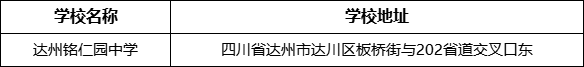 | 学校名称 | 学校地址 |
|---|---|
| 达州铭仁园中学 | 四川省达州市达川区板桥街与202省道交叉口东 |